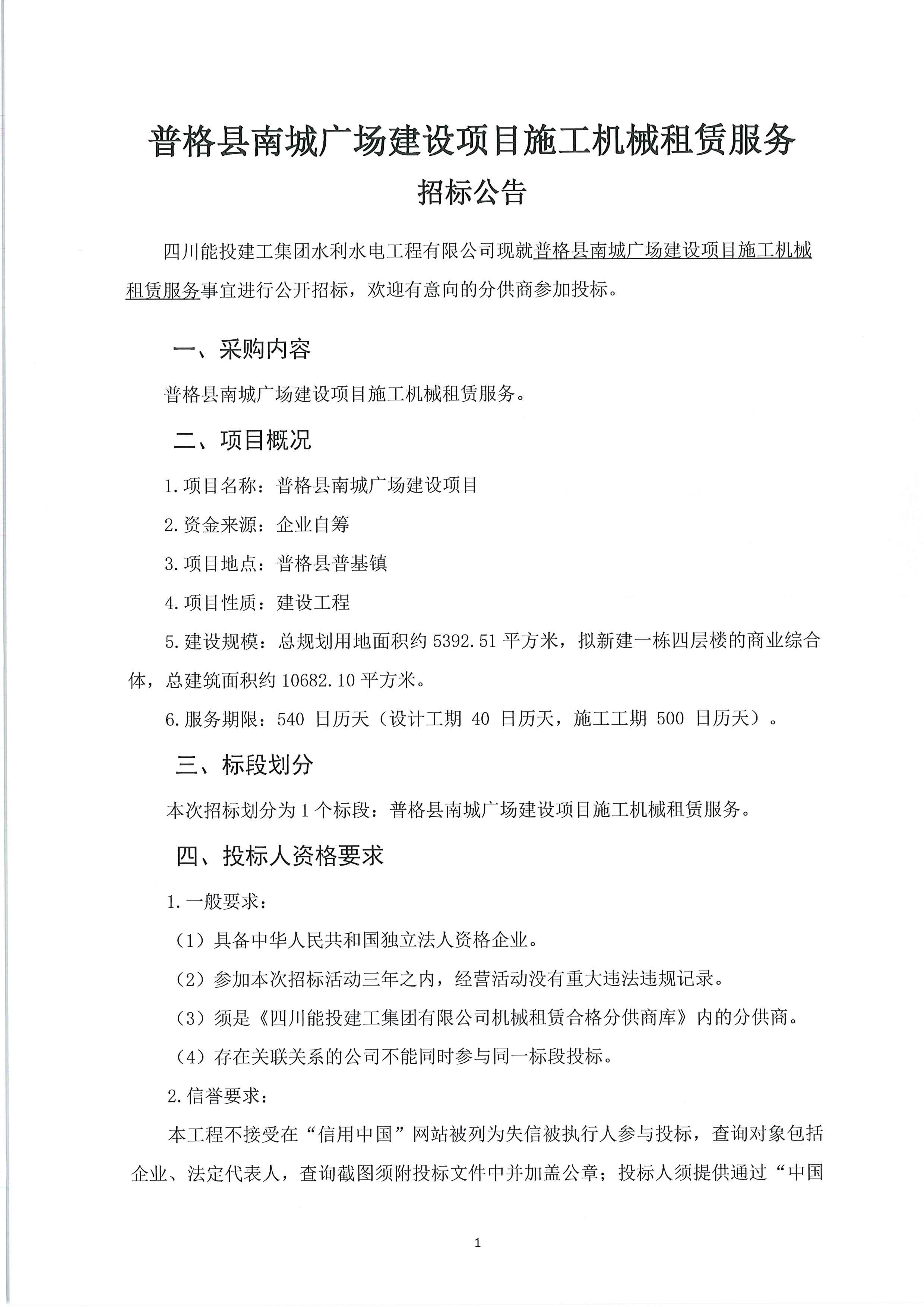 普格县南城广场建设项目施工机械租赁服务

招标公告

四川能投建工集团水利水电工程有限公司现就普格县南城广场建设项目施工机械租赁服务事宜进行公开招标，欢迎有意向的分供商参加投标。

一、采购内容

普格县南城广场建设项目施工机械租赁服务。

二、项目概况

1.项目名称：普格县南城广场建设项目

2.资金来源：企业自筹

3.项目地点：普格县普基镇

4.项目性质：建设工程

5.建设规模：总规划用地面积约 5392.51 平方米，拟新建一栋四层楼的商业综合体，总建筑面积约 10682.10 平方米。

6.服务期限：540 日历天（设计工期 40 日历天，施工工期 500 日历天）。

三、标段划分

本次招标划分为 1 个标段：普格县南城广场建设项目施工机械租赁服务。

四、投标人资格要求

1.一般要求：

（1）具备中华人民共和国独立法人资格企业。

（2）参加本次招标活动三年之内，经营活动没有重大违法违规记录。

（3）须是《四川能投建工集团有限公司机械租赁合格分供商库》内的分供商。

（4）存在关联关系的公司不能同时参与同一标段投标。

2.信誉要求：

本工程不接受在“信用中国”网站被列为失信被执行人参与投标，查询对象包括企业、法定代表人，查询截图须附投标文件中并加盖公章；投标人须提供通过“中国

1